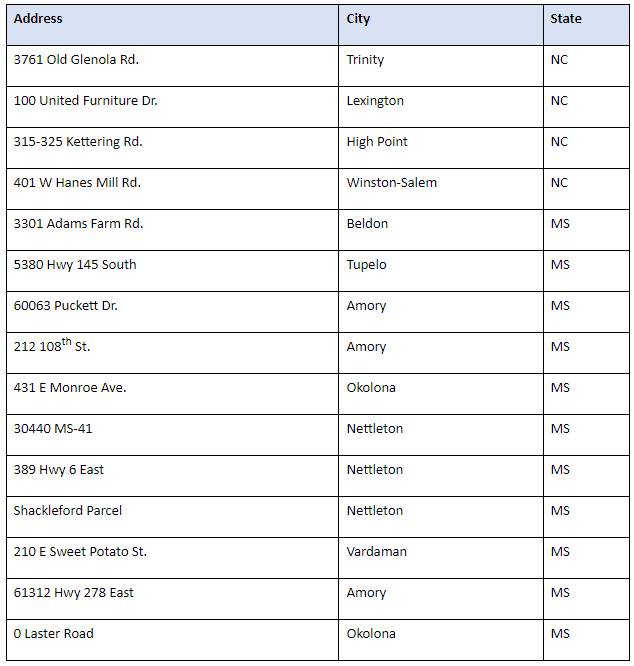 | Address | City | State |
|---|---|---|
| 3761 Old Glenola Rd. | Trinity | NC |
| 100 United Furniture Dr. | Lexington | NC |
| 315-325 Kettering Rd. | High Point | NC |
| 401 W Hanes Mill Rd. | Winston-Salem | NC |
| 3301 Adams Farm Rd. | Beldon | MS |
| 5380 Hwy 145 South | Tupelo | MS |
| 60063 Puckett Dr. | Amory | MS |
| 212 108$^{th}$ St. | Amory | MS |
| 431 E Monroe Ave. | Okolona | MS |
| 30440 MS-41 | Nettleton | MS |
| 389 Hwy 6 East | Nettleton | MS |
| Shackleford Parcel | Nettleton | MS |
| 210 E Sweet Potato St. | Vardaman | MS |
| 61312 Hwy 278 East | Amory | MS |
| 0 Laster Road | Okolona | MS |